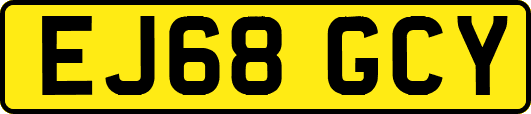 EJ68 GCY